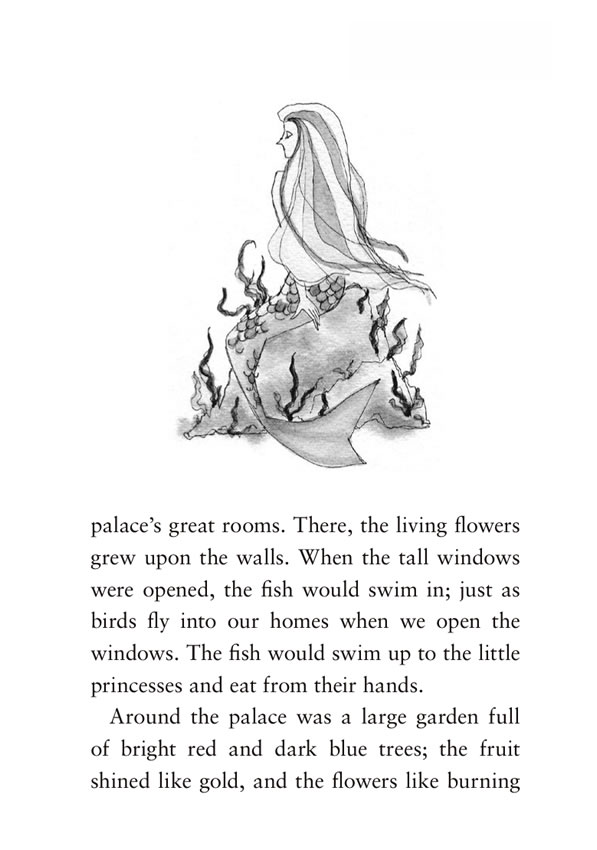 palace's great rooms. There, the living flowers grew upon the walls. When the tall windows were opened, the fish would swim in; just as birds fly into our homes when we open the windows. The fish would swim up to the little princesses and eat from their hands.

Around the palace was a large garden full of bright red and dark blue trees; the fruit shined like gold, and the flowers like burning